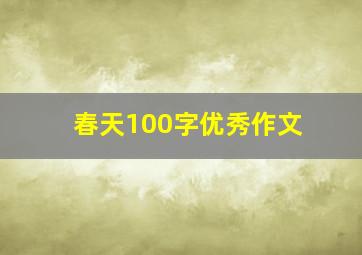 春天100字优秀作文